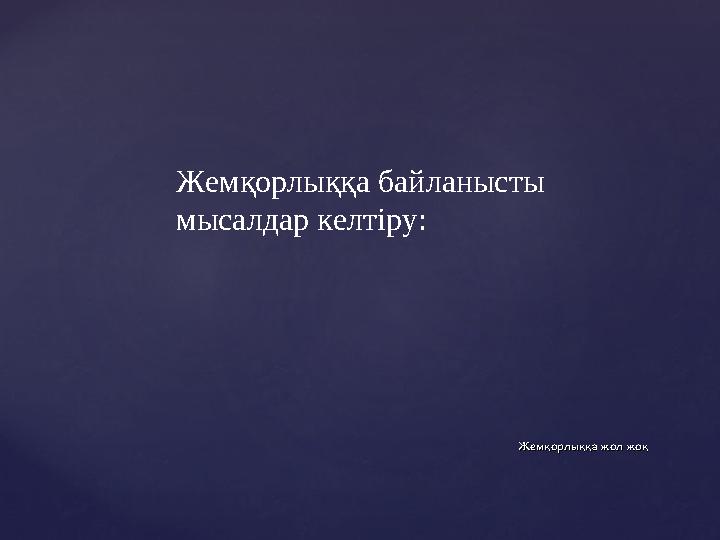 Жемқорлыққа байланысты мысалдар келтіру:

Жемқорлыққа жол жоқ